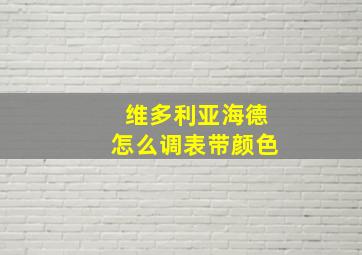 维多利亚海德
怎么调表带颜色